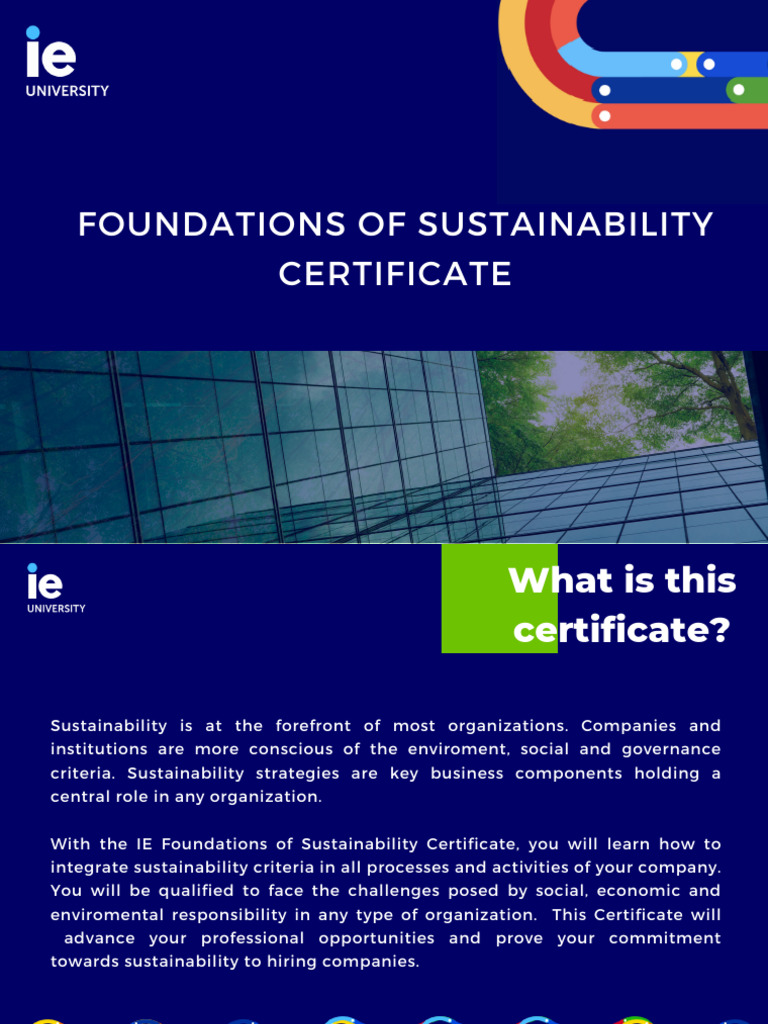 ie
UNIVERSITY

FOUNDATIONS OF SUSTAINABILITY CERTIFICATE

ie
UNIVERSITY

What is this certificate?

Sustainability is at the forefront of most organizations. Companies and institutions are more conscious of the enviroment, social and governance criteria. Sustainability strategies are key business components holding a central role in any organization.

With the IE Foundations of Sustainability Certificate, you will learn how to integrate sustainability criteria in all processes and activities of your company. You will be qualified to face the challenges posed by social, economic and enviromental responsibility in any type of organization. This Certificate will advance your professional opportunities and prove your commitment towards sustainability to hiring companies.